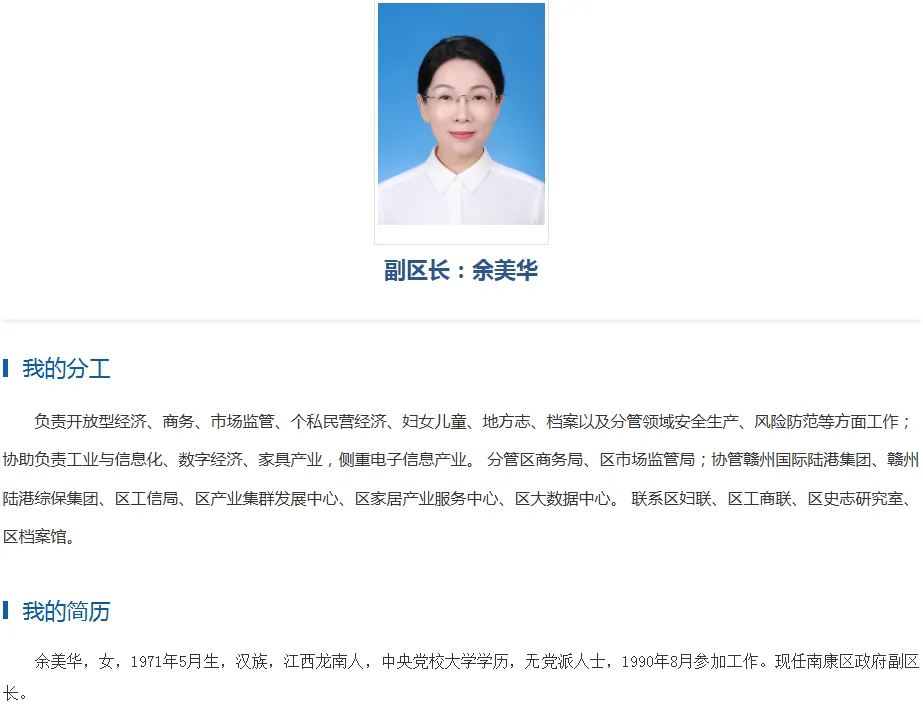 副区长：余美华

我的分工

负责开放型经济、商务、市场监管、个私民营经济、妇女儿童、地方志、档案以及分管领域安全生产、风险防范等方面工作；协助负责工业与信息化、数字经济、家具产业，侧重电子信息产业。 分管区商务局、区市场监管局；协管赣州国际陆港集团、赣州陆港综保集团、区工信局、区产业集群发展中心、区家居产业服务中心、区大数据中心。 联系区妇联、区工商联、区史志研究室、区档案馆。

我的简历

余美华，女，1971年5月生，汉族，江西龙南人，中央党校大学学历，无党派人士，1990年8月参加工作。现任南康区政府副区长。